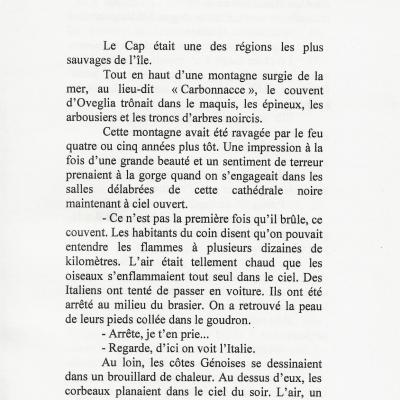 Le Cap était une des régions les plus sauvages de l'île.

Tout en haut d'une montagne surgie de la mer, au lieu-dit « Carbonnacce », le couvent d'Oveglia trônait dans le maquis, les épineux, les arbousiers et les troncs d'arbres noircis.

Cette montagne avait été ravagée par le feu quatre ou cinq années plus tôt. Une impression à la fois d'une grande beauté et un sentiment de terreur prenaient à la gorge quand on s'engageait dans les salles délabrées de cette cathédrale noire maintenant à ciel ouvert.

- Ce n'est pas la première fois qu'il brûle, ce couvent. Les habitants du coin disent qu'on pouvait entendre les flammes à plusieurs dizaines de kilomètres. L'air était tellement chaud que les oiseaux s'enflammaient tout seul dans le ciel. Des Italiens ont tenté de passer en voiture. Ils ont été arrêté au milieu du brasier. On a retrouvé la peau de leurs pieds collée dans le goudron.

- Arrête, je t'en prie...

- Regarde, d'ici on voit l'Italie.

Au loin, les côtes Génoises se dessinaient dans un brouillard de chaleur. Au dessus d'eux, les corbeaux planaient dans le ciel du soir. L'air, un